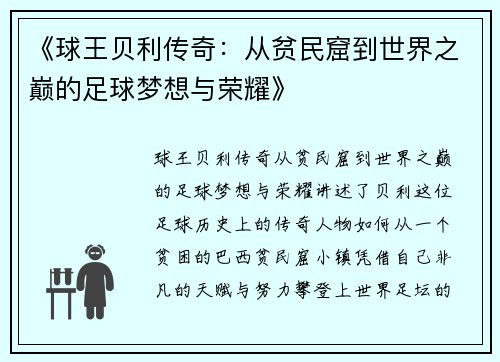 《球王贝利传奇：从贫民窟到世界之巅的足球梦想与荣耀》

球王贝利传奇从贫民窟到世界之巅的足球梦想与荣耀讲述了贝利这位足球历史上的传奇人物如何从一个贫困的巴西贫民窟小镇凭借自己非凡的天赋与努力攀登上世界足坛的